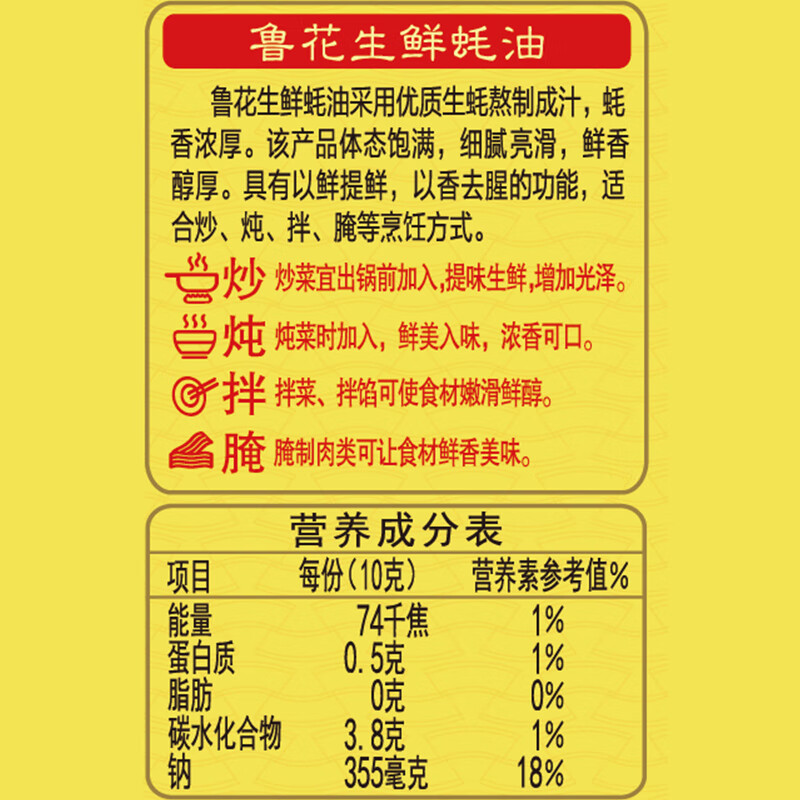 鲁花生鲜蚝油

鲁花生鲜蚝油采用优质生蚝熬制成汁，蚝香浓厚。该产品体态饱满，细腻亮滑，鲜香醇厚。具有以鲜提鲜，以香去腥的功能，适合炒、炖、拌、腌等烹饪方式。

炒 炒菜宜出锅前加入，提味生鲜，增加光泽。

炖 炖菜时加入，鲜美入味，浓香可口。

拌 拌菜、拌馅可使食材嫩滑鲜醇。

腌 腌制肉类可让食材鲜香美味。

营养成分表

| 项目 | 每份（10克） | 营养素参考值% |
|---|---|---|
| 能量 | 74千焦 | 1% |
| 蛋白质 | 0.5克 | 1% |
| 脂肪 | 0克 | 0% |
| 碳水化合物 | 3.8克 | 1% |
| 钠 | 355毫克 | 18% |